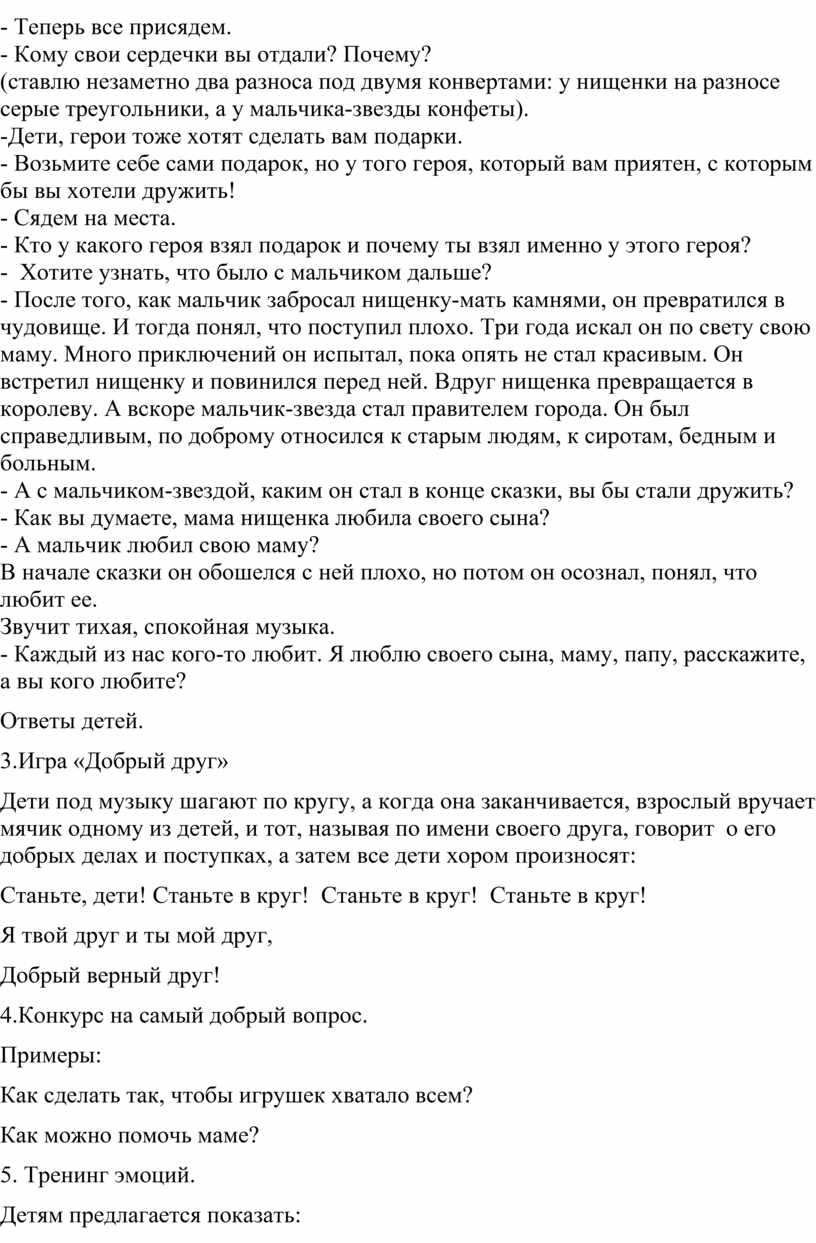 - Теперь все присядем.
- Кому свои сердечки вы отдали? Почему?
(ставлю незаметно два разноса под двумя конвертами: у нищенки на разносе серые треугольники, а у мальчика-звезды конфеты).
-Дети, герои тоже хотят сделать вам подарки.
- Возьмите себе сами подарок, но у того героя, который вам приятен, с которым бы вы хотели дружить!
- Сядем на места.
- Кто у какого героя взял подарок и почему ты взял именно у этого героя?
- Хотите узнать, что было с мальчиком дальше?
- После того, как мальчик забросал нищенку-мать камнями, он превратился в чудовище. И тогда понял, что поступил плохо. Три года искал он по свету свою маму. Много приключений он испытал, пока опять не стал красивым. Он встретил нищенку и повинился перед ней. Вдруг нищенка превращается в королеву. А вскоре мальчик-звезда стал правителем города. Он был справедливым, по доброму относился к старым людям, к сиротам, бедным и больным.
- А с мальчиком-звездой, каким он стал в конце сказки, вы бы стали дружить?
- Как вы думаете, мама нищенка любила своего сына?
- А мальчик любил свою маму?
В начале сказки он обошелся с ней плохо, но потом он осознал, понял, что любит ее.
Звучит тихая, спокойная музыка.
- Каждый из нас кого-то любит. Я люблю своего сына, маму, папу, расскажите, а вы кого любите?

Ответы детей.

3.Игра «Добрый друг»

Дети под музыку шагают по кругу, а когда она заканчивается, взрослый вручает мячик одному из детей, и тот, называя по имени своего друга, говорит о его добрых делах и поступках, а затем все дети хором произносят:

Станьте, дети! Станьте в круг! Станьте в круг! Станьте в круг!

Я твой друг и ты мой друг,

Добрый верный друг!

4.Конкурс на самый добрый вопрос.

Примеры:

Как сделать так, чтобы игрушек хватало всем?

Как можно помочь маме?

5. Тренинг эмоций.

Детям предлагается показать: